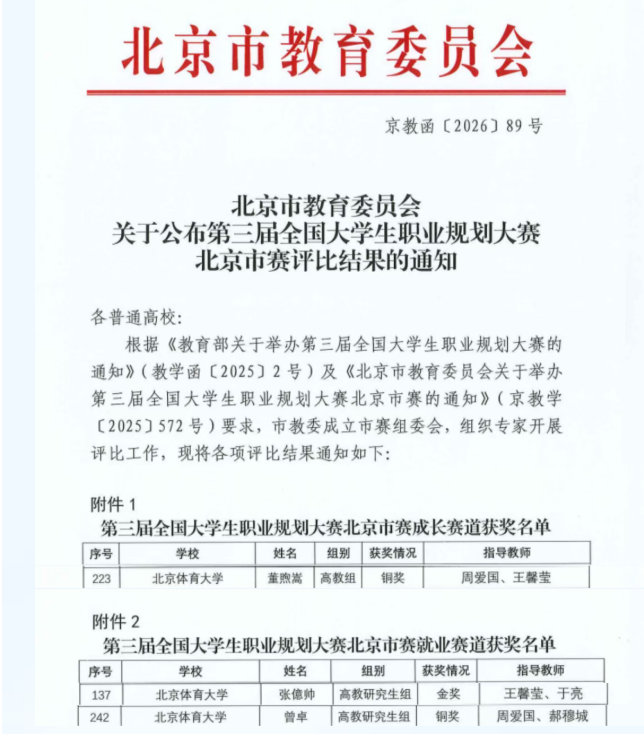 北京市教育委员会

京教函〔2026〕89号

北京市教育委员会
关于公布第三届全国大学生职业规划大赛
北京市赛评比结果的通知

各普通高校:

根据《教育部关于举办第三届全国大学生职业规划大赛的通知》(教学函〔2025〕2号)及《北京市教育委员会关于举办第三届全国大学生职业规划大赛北京市赛的通知》(京教学〔2025〕572号)要求，市教委成立市赛组委会，组织专家开展评比工作，现将各项评比结果通知如下:

附件 1
第三届全国大学生职业规划大赛北京市赛成长赛道获奖名单

| 序号 | 学校 | 姓名 | 组别 | 获奖情况 | 指导教师 |
|---|---|---|---|---|---|
| 223 | 北京体育大学 | 董煦嵩 | 高教组 | 铜奖 | 周爱国、王馨莹 |

附件 2
第三届全国大学生职业规划大赛北京市赛就业赛道获奖名单

| 序号 | 学校 | 姓名 | 组别 | 获奖情况 | 指导教师 |
|---|---|---|---|---|---|
| 137 | 北京体育大学 | 张億帅 | 高教研究生组 | 金奖 | 王馨莹、于亮 |
| 242 | 北京体育大学 | 曾卓 | 高教研究生组 | 铜奖 | 周爱国、郝穆城 |